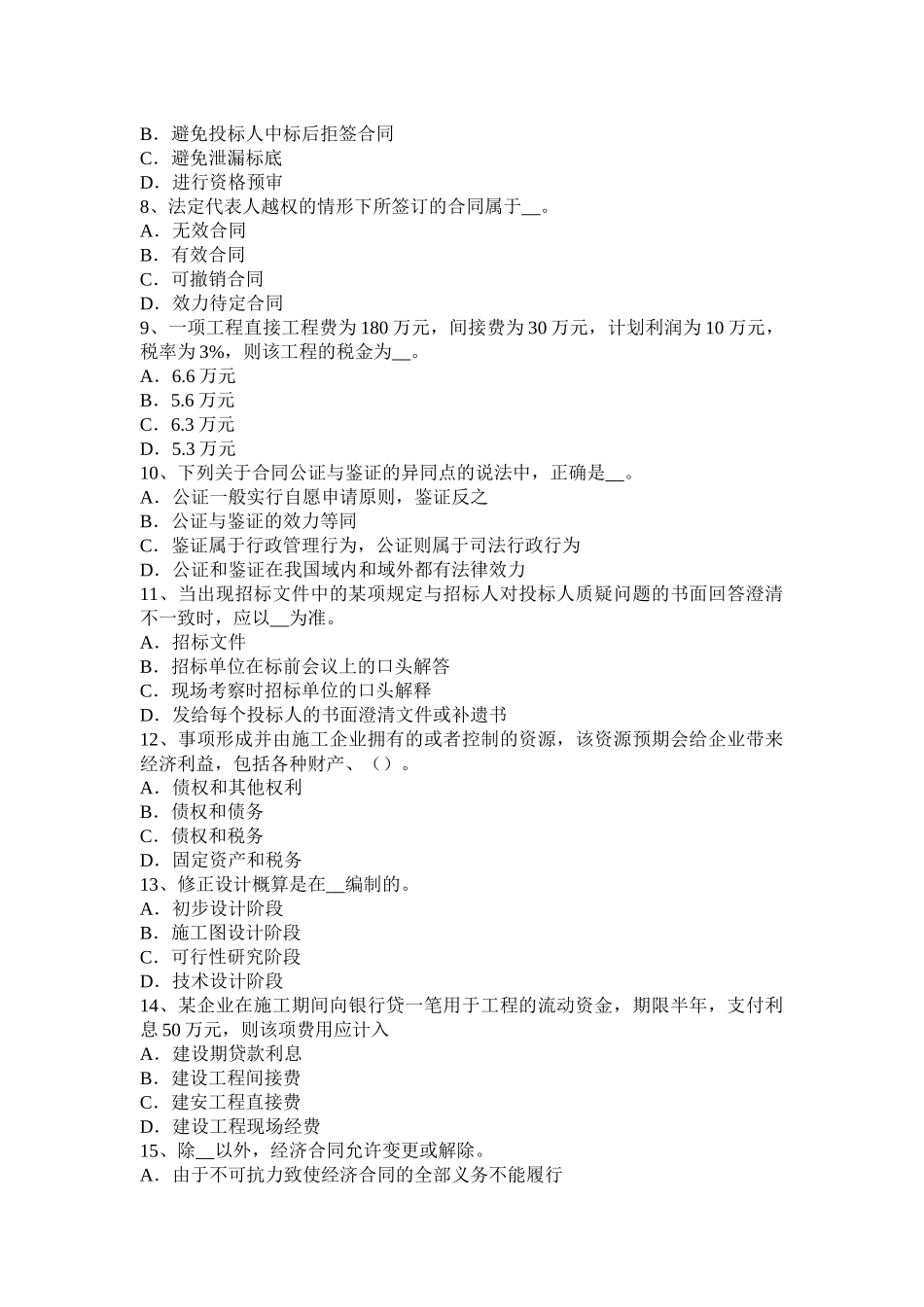 B．避免投标人中标后拒签合同
C．避免泄漏标底
D．进行资格预审
8、法定代表人越权的情形下所签订的合同属于__。
A．无效合同
B．有效合同
C．可撤销合同
D．效力待定合同
9、一项工程直接工程费为 180 万元，间接费为 30 万元，计划利润为 10 万元，税率为 3%，则该工程的税金为__。
A．6.6 万元
B．5.6 万元
C．6.3 万元
D．5.3 万元
10、下列关于合同公证与鉴证的异同点的说法中，正确是__。
A．公证一般实行自愿申请原则，鉴证反之
B．公证与鉴证的效力等同
C．鉴证属于行政管理行为，公证则属于司法行政行为
D．公证和鉴证在我国域内和域外都有法律效力
11、当出现招标文件中的某项规定与招标人对投标人质疑问题的书面回答澄清不一致时，应以__为准。
A．招标文件
B．招标单位在标前会议上的口头解答
C．现场考察时招标单位的口头解释
D．发给每个投标人的书面澄清文件或补遗书
12、事项形成并由施工企业拥有的或者控制的资源，该资源预期会给企业带来经济利益，包括各种财产、（）。
A．债权和其他权利
B．债权和债务
C．债权和税务
D．固定资产和税务
13、修正设计概算是在__编制的。
A．初步设计阶段
B．施工图设计阶段
C．可行性研究阶段
D．技术设计阶段
14、某企业在施工期间向银行贷一笔用于工程的流动资金，期限半年，支付利息 50 万元，则该项费用应计入
A．建设期贷款利息
B．建设工程间接费
C．建安工程直接费
D．建设工程现场经费
15、除__以外，经济合同允许变更或解除。
A．由于不可抗力致使经济合同的全部义务不能履行